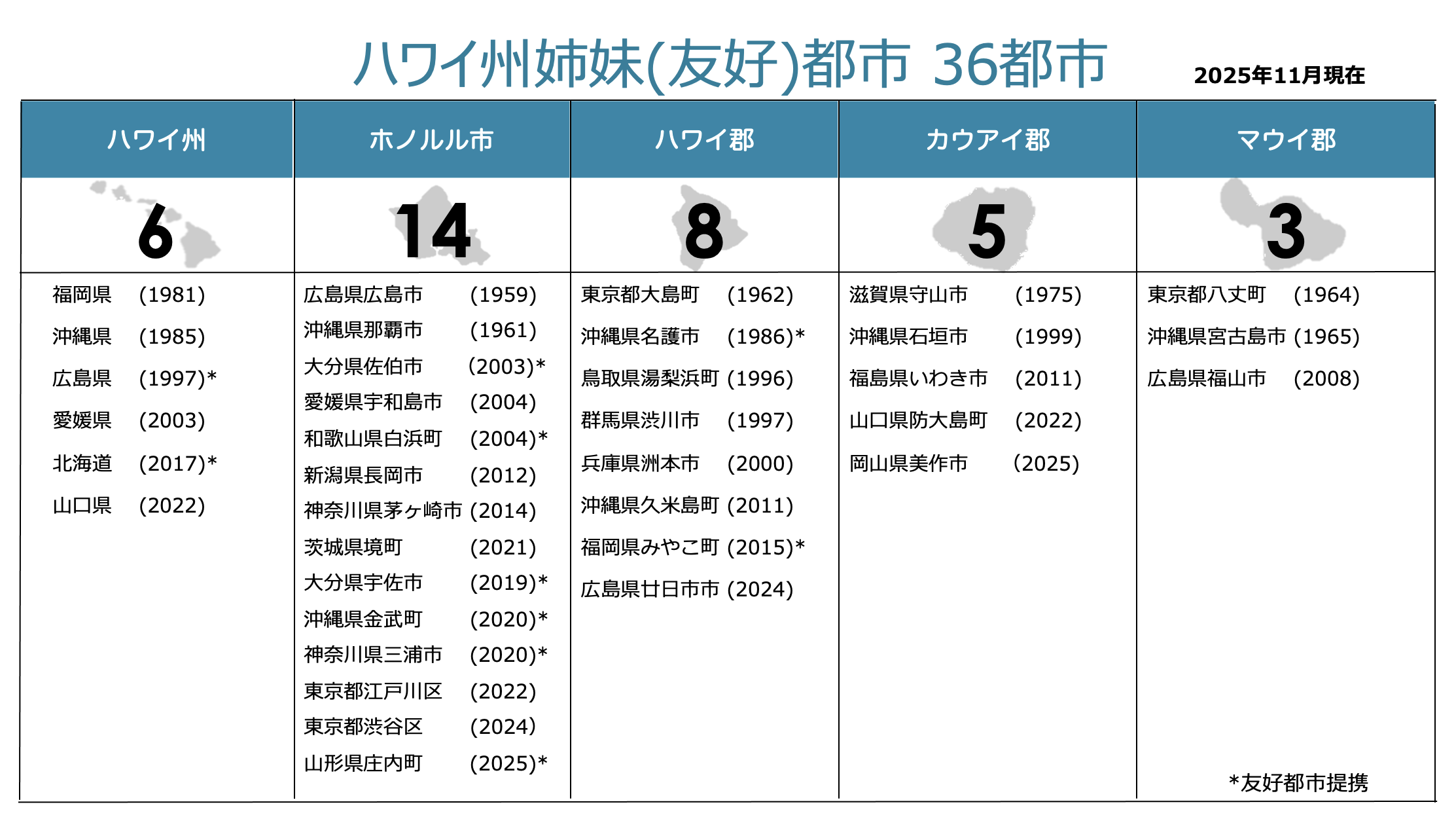 ハワイ州姉妹(友好)都市 36都市

2025年11月現在

| ハワイ州 | ホノルル市 | ハワイ郡 | カウアイ郡 | マウイ郡 |
|---|---|---|---|---|
| 6 | 14 | 8 | 5 | 3 |
| 福岡県 (1981) | 広島県広島市 (1959) | 東京都大島町 (1962) | 滋賀県守山市 (1975) | 東京都八丈町 (1964) |
| 沖縄県 (1985) | 沖縄県那覇市 (1961) | 沖縄県名護市 (1986)* | 沖縄県石垣市 (1999) | 沖縄県宮古島市 (1965) |
| 広島県 (1997)* | 大分県佐伯市 (2003)* | 鳥取県湯梨浜町 (1996) | 福島県いわき市 (2011) | 広島県福山市 (2008) |
| 愛媛県 (2003) | 愛媛県宇和島市 (2004) | 群馬県渋川市 (1997) | 山口県防大島町 (2022) | |
| 北海道 (2017)* | 和歌山県白浜町 (2004)* | 兵庫県洲本市 (2000) | 岡山県美作市 (2025) | |
| 山口県 (2022) | 新潟県長岡市 (2012) | 沖縄県久米島町 (2011) | | |
| | 神奈川県茅ヶ崎市 (2014) | 福岡県みやこ町 (2015)* | | |
| | 茨城県境町 (2021) | 広島県廿日市市 (2024) | | |
| | 大分県宇佐市 (2019)* | | | |
| | 沖縄県金武町 (2020)* | | | |
| | 神奈川県三浦市 (2020)* | | | |
| | 東京都江戸川区 (2022) | | | |
| | 東京都渋谷区 (2024) | | | |
| | 山形県庄内町 (2025)* | | | |

*友好都市提携